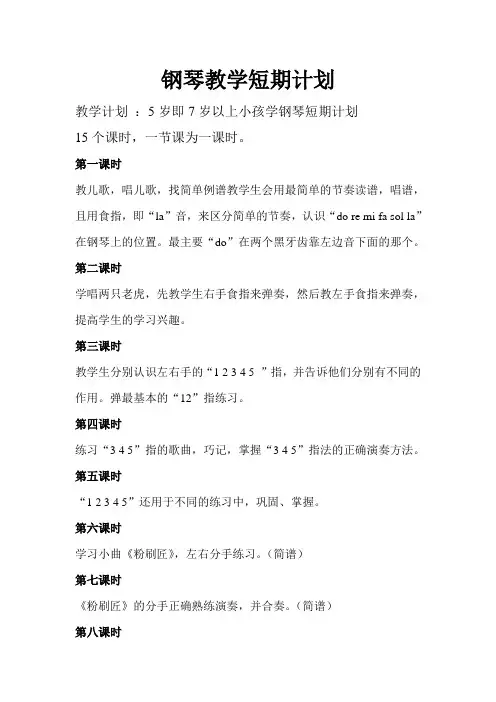 钢琴教学短期计划

教学计划 ：5 岁即 7 岁以上小孩学钢琴短期计划

15 个课时，一节课为一课时。

第一课时

教儿歌，唱儿歌，找简单例谱教学生会用最简单的节奏读谱，唱谱，且用食指，即“la”音，来区分简单的节奏，认识“do re mi fa sol la”在钢琴上的位置。最主要“do”在两个黑牙齿靠左边音下面的那个。

第二课时

学唱两只老虎，先教学生右手食指来弹奏，然后教左手食指来弹奏，提高学生的学习兴趣。

第三课时

教学生分别认识左右手的“1 2 3 4 5 ”指，并告诉他们分别有不同的作用。弹最基本的“12”指练习。

第四课时

练习“3 4 5”指的歌曲，巧记，掌握“3 4 5”指法的正确演奏方法。

第五课时

“1 2 3 4 5”还用于不同的练习中，巩固、掌握。

第六课时

学习小曲《粉刷匠》，左右分手练习。（简谱）

第七课时

《粉刷匠》的分手正确熟练演奏，并合奏。（简谱）

第八课时